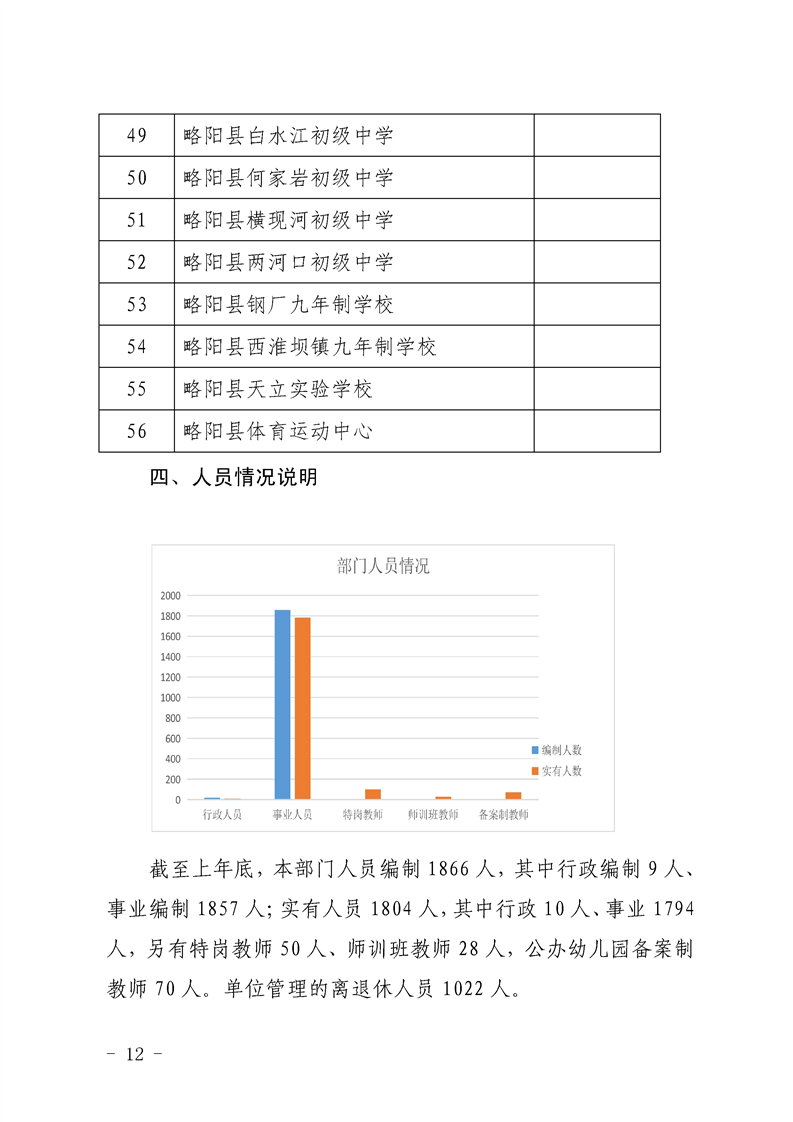 | 49 | 略阳县白水江初级中学 | |
|---|---|---|
| 50 | 略阳县何家岩初级中学 | |
| 51 | 略阳县横现河初级中学 | |
| 52 | 略阳县两河口初级中学 | |
| 53 | 略阳县钢厂九年制学校 | |
| 54 | 略阳县西淮坝镇九年制学校 | |
| 55 | 略阳县天立实验学校 | |
| 56 | 略阳县体育运动中心 | |

四、人员情况说明

部门人员情况

2000
1800
1600
1400
1200
1000
800
600
400
200
0

行政人员 事业人员 特岗教师 师训班教师 备案制教师

编制人数
实有人数

截至上年底，本部门人员编制 1866 人，其中行政编制 9 人、事业编制 1857 人;实有人员 1804 人，其中行政 10 人、事业 1794 人，另有特岗教师 50 人、师训班教师 28 人，公办幼儿园备案制教师 70 人。单位管理的离退休人员 1022 人。

- 12 -